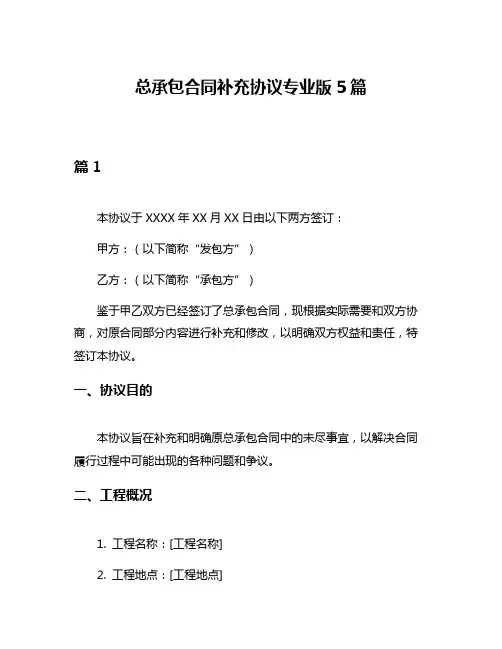 总承包合同补充协议专业版 5 篇

篇 1

本协议于 XXXX 年 XX 月 XX 日由以下两方签订：

甲方：（以下简称“发包方”）

乙方：（以下简称“承包方”）

鉴于甲乙双方已经签订了总承包合同，现根据实际需要和双方协商，对原合同部分内容进行补充和修改，以明确双方权益和责任，特签订本协议。

一、协议目的

本协议旨在补充和明确原总承包合同中的未尽事宜，以解决合同履行过程中可能出现的各种问题和争议。

二、工程概况

1. 工程名称：[工程名称]

2. 工程地点：[工程地点]